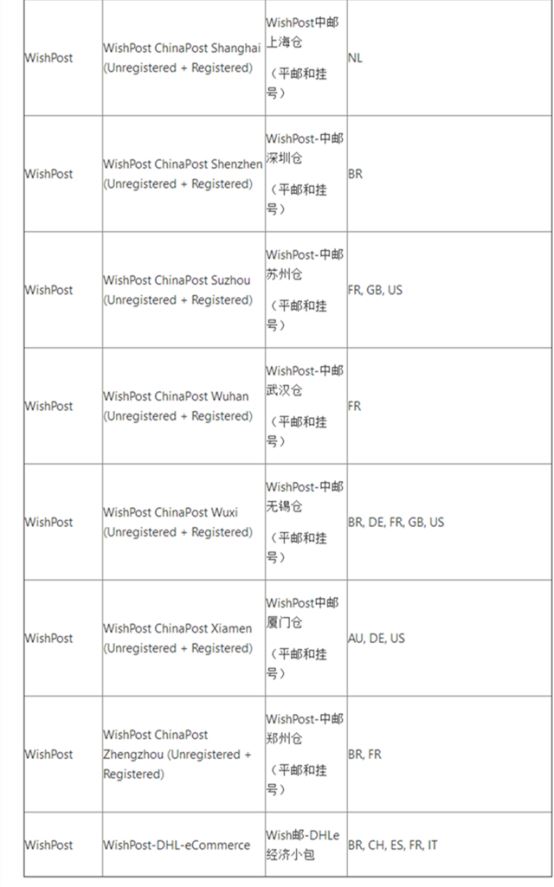 | | | | |
|---|---|---|---|
| WishPost | WishPost ChinaPost Shanghai (Unregistered + Registered) | WishPost中邮上海仓 （平邮和挂号） | NL |
| WishPost | WishPost ChinaPost Shenzhen (Unregistered + Registered) | WishPost-中邮深圳仓 （平邮和挂号） | BR |
| WishPost | WishPost ChinaPost Suzhou (Unregistered + Registered) | WishPost-中邮苏州仓 （平邮和挂号） | FR, GB, US |
| WishPost | WishPost ChinaPost Wuhan (Unregistered + Registered) | WishPost-中邮武汉仓 （平邮和挂号） | FR |
| WishPost | WishPost ChinaPost Wuxi (Unregistered + Registered) | WishPost-中邮无锡仓 （平邮和挂号） | BR, DE, FR, GB, US |
| WishPost | WishPost ChinaPost Xiamen (Unregistered + Registered) | WishPost中邮厦门仓 （平邮和挂号） | AU, DE, US |
| WishPost | WishPost ChinaPost Zhengzhou (Unregistered + Registered) | WishPost-中邮郑州仓 （平邮和挂号） | BR, FR |
| WishPost | WishPost-DHL-eCommerce | Wish邮-DHLe经济小包 | BR, CH, ES, FR, IT |